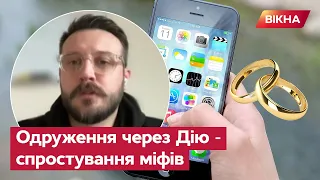 ВІКНА

11

Одруження через Дію - спростування міфів